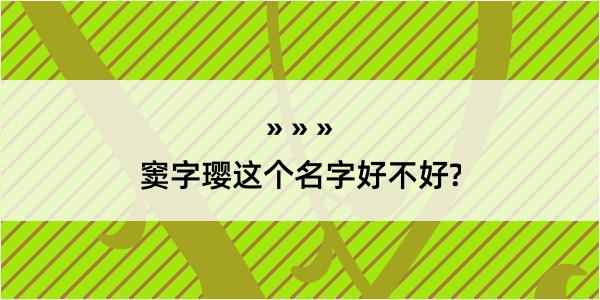 » » »

窦字璎这个名字好不好?